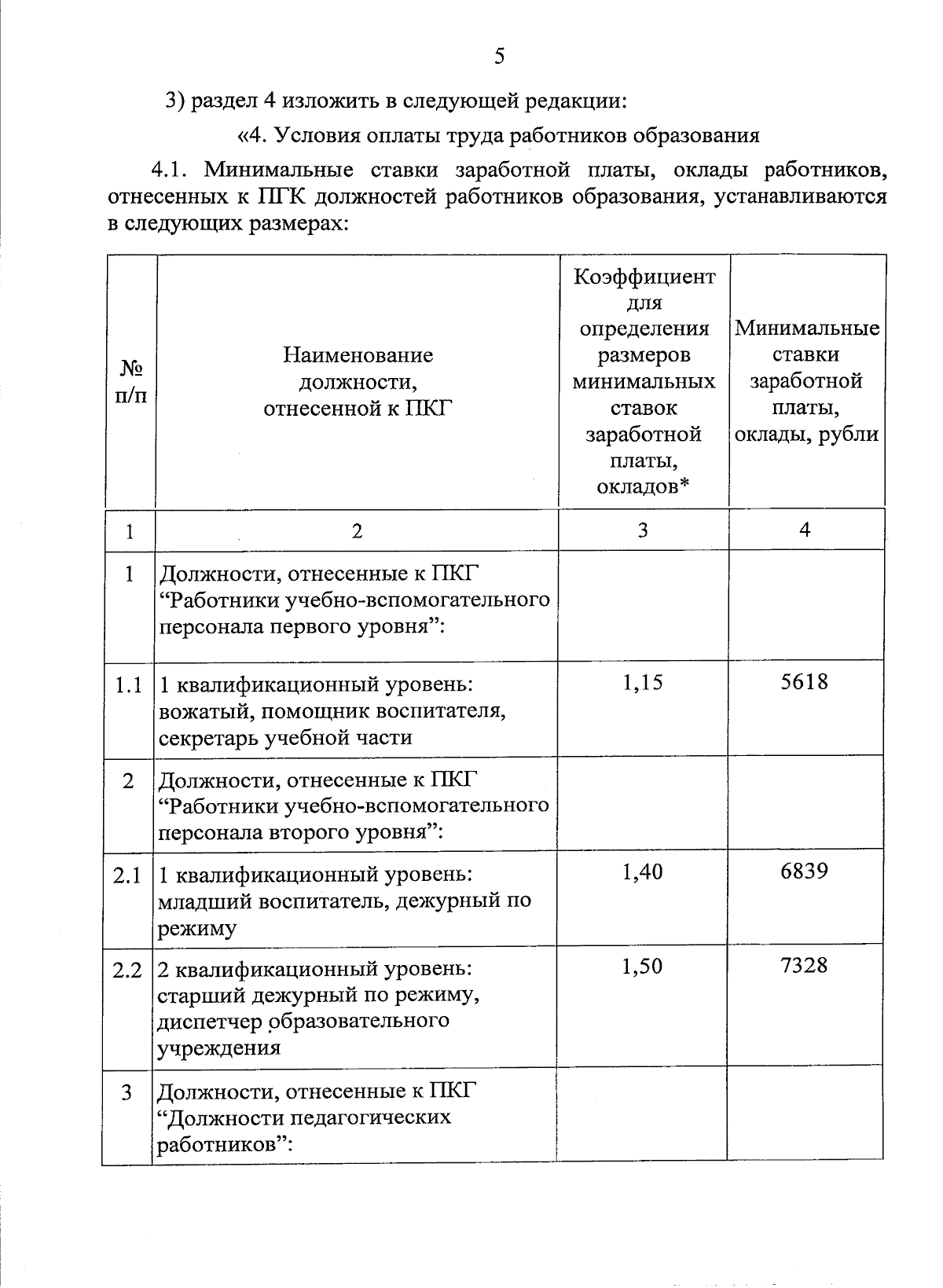 5

3) раздел 4 изложить в следующей редакции:

«4. Условия оплаты труда работников образования

4.1. Минимальные ставки заработной платы, оклады работников, отнесенных к ПГК должностей работников образования, устанавливаются в следующих размерах:

| № п/п | Наименование должности, отнесенной к ПКГ | Коэффициент для определения размеров минимальных ставок заработной платы, окладов* | Минимальные ставки заработной платы, оклады, рубли |
|---|---|---|---|
| 1 | 2 | 3 | 4 |
| 1 | Должности, отнесенные к ПКГ “Работники учебно-вспомогательного персонала первого уровня”: | | |
| 1.1 | 1 квалификационный уровень: вожатый, помощник воспитателя, секретарь учебной части | 1,15 | 5618 |
| 2 | Должности, отнесенные к ПКГ “Работники учебно-вспомогательного персонала второго уровня”: | | |
| 2.1 | 1 квалификационный уровень: младший воспитатель, дежурный по режиму | 1,40 | 6839 |
| 2.2 | 2 квалификационный уровень: старший дежурный по режиму, диспетчер образовательного учреждения | 1,50 | 7328 |
| 3 | Должности, отнесенные к ПКГ “Должности педагогических работников”: | | |